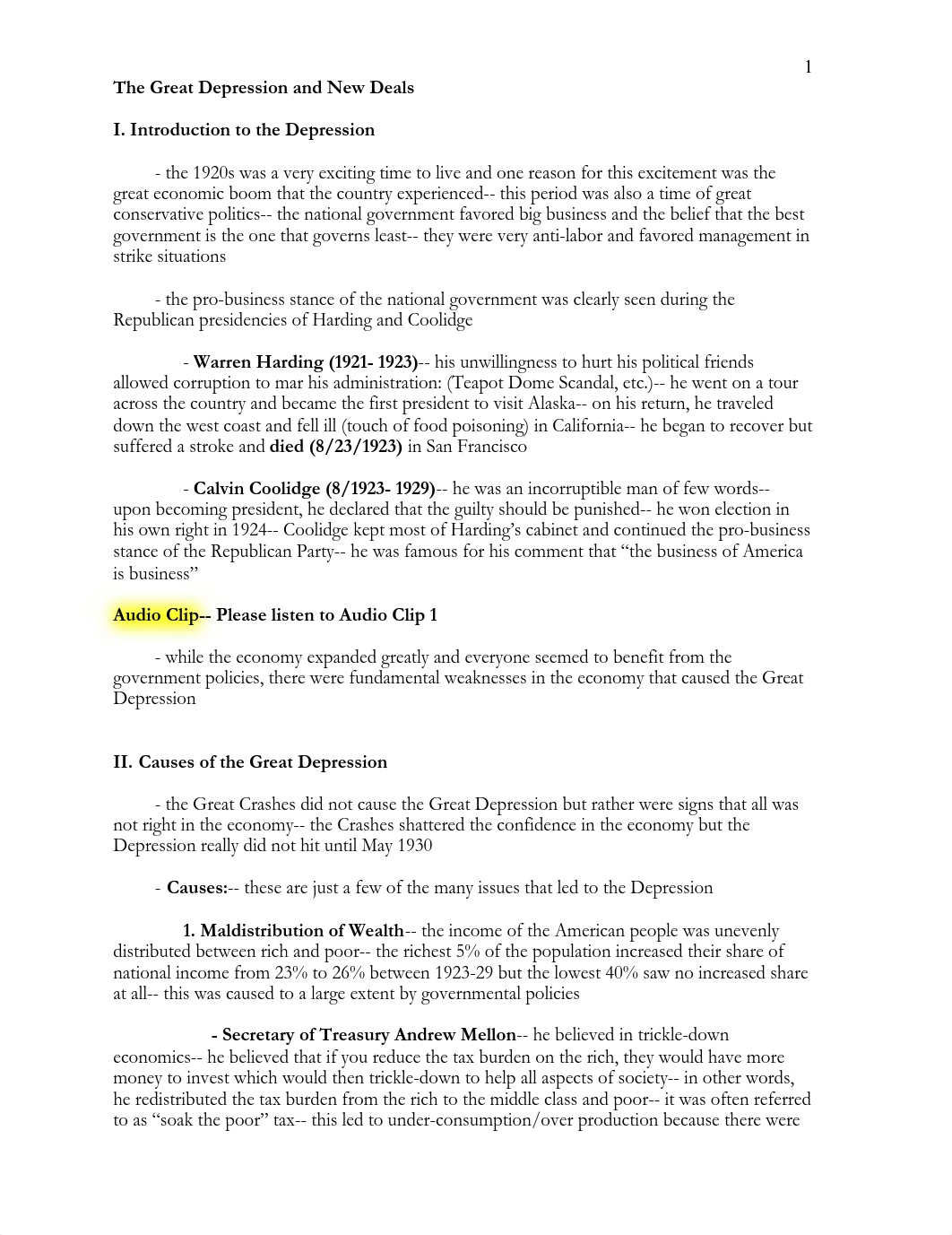 1

The Great Depression and New Deals

I. Introduction to the Depression

- the 1920s was a very exciting time to live and one reason for this excitement was the great economic boom that the country experienced-- this period was also a time of great conservative politics-- the national government favored big business and the belief that the best government is the one that governs least-- they were very anti-labor and favored management in strike situations

- the pro-business stance of the national government was clearly seen during the Republican presidencies of Harding and Coolidge

- Warren Harding (1921- 1923)-- his unwillingness to hurt his political friends allowed corruption to mar his administration: (Teapot Dome Scandal, etc.)-- he went on a tour across the country and became the first president to visit Alaska-- on his return, he traveled down the west coast and fell ill (touch of food poisoning) in California-- he began to recover but suffered a stroke and died (8/23/1923) in San Francisco

- Calvin Coolidge (8/1923- 1929)-- he was an incorruptible man of few words-- upon becoming president, he declared that the guilty should be punished-- he won election in his own right in 1924-- Coolidge kept most of Harding's cabinet and continued the pro-business stance of the Republican Party-- he was famous for his comment that "the business of America is business"

Audio Clip-- Please listen to Audio Clip 1

- while the economy expanded greatly and everyone seemed to benefit from the government policies, there were fundamental weaknesses in the economy that caused the Great Depression

II. Causes of the Great Depression

- the Great Crashes did not cause the Great Depression but rather were signs that all was not right in the economy-- the Crashes shattered the confidence in the economy but the Depression really did not hit until May 1930

- Causes:-- these are just a few of the many issues that led to the Depression

1. Maldistribution of Wealth-- the income of the American people was unevenly distributed between rich and poor-- the richest 5% of the population increased their share of national income from 23% to 26% between 1923-29 but the lowest 40% saw no increased share at all-- this was caused to a large extent by governmental policies

- Secretary of Treasury Andrew Mellon-- he believed in trickle-down economics-- he believed that if you reduce the tax burden on the rich, they would have more money to invest which would then trickle-down to help all aspects of society-- in other words, he redistributed the tax burden from the rich to the middle class and poor-- it was often referred to as "soak the poor" tax-- this led to under-consumption/over production because there were